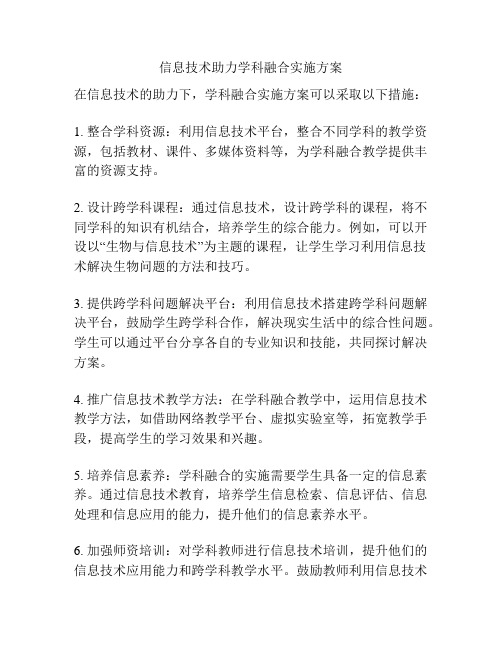 信息技术助力学科融合实施方案

在信息技术的助力下，学科融合实施方案可以采取以下措施：

1. 整合学科资源：利用信息技术平台，整合不同学科的教学资源，包括教材、课件、多媒体资料等，为学科融合教学提供丰富的资源支持。

2. 设计跨学科课程：通过信息技术，设计跨学科的课程，将不同学科的知识有机结合，培养学生的综合能力。例如，可以开设以“生物与信息技术”为主题的课程，让学生学习利用信息技术解决生物问题的方法和技巧。

3. 提供跨学科问题解决平台：利用信息技术搭建跨学科问题解决平台，鼓励学生跨学科合作，解决现实生活中的综合性问题。学生可以通过平台分享各自的专业知识和技能，共同探讨解决方案。

4. 推广信息技术教学方法：在学科融合教学中，运用信息技术教学方法，如借助网络教学平台、虚拟实验室等，拓宽教学手段，提高学生的学习效果和兴趣。

5. 培养信息素养：学科融合的实施需要学生具备一定的信息素养。通过信息技术教育，培养学生信息检索、信息评估、信息处理和信息应用的能力，提升他们的信息素养水平。

6. 加强师资培训：对学科教师进行信息技术培训，提升他们的信息技术应用能力和跨学科教学水平。鼓励教师利用信息技术